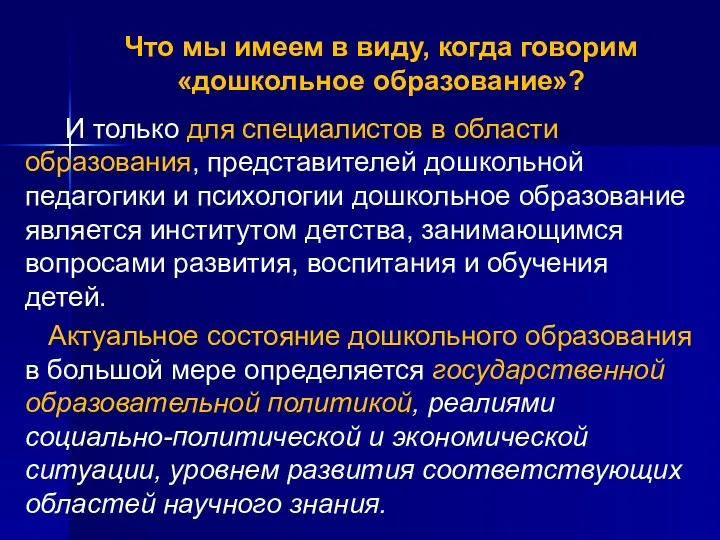 Что мы имеем в виду, когда говорим «дошкольное образование»?

И только для специалистов в области образования, представителей дошкольной педагогики и психологии дошкольное образование является институтом детства, занимающимся вопросами развития, воспитания и обучения детей.

Актуальное состояние дошкольного образования в большой мере определяется государственной образовательной политикой, реалиями социально-политической и экономической ситуации, уровнем развития соответствующих областей научного знания.